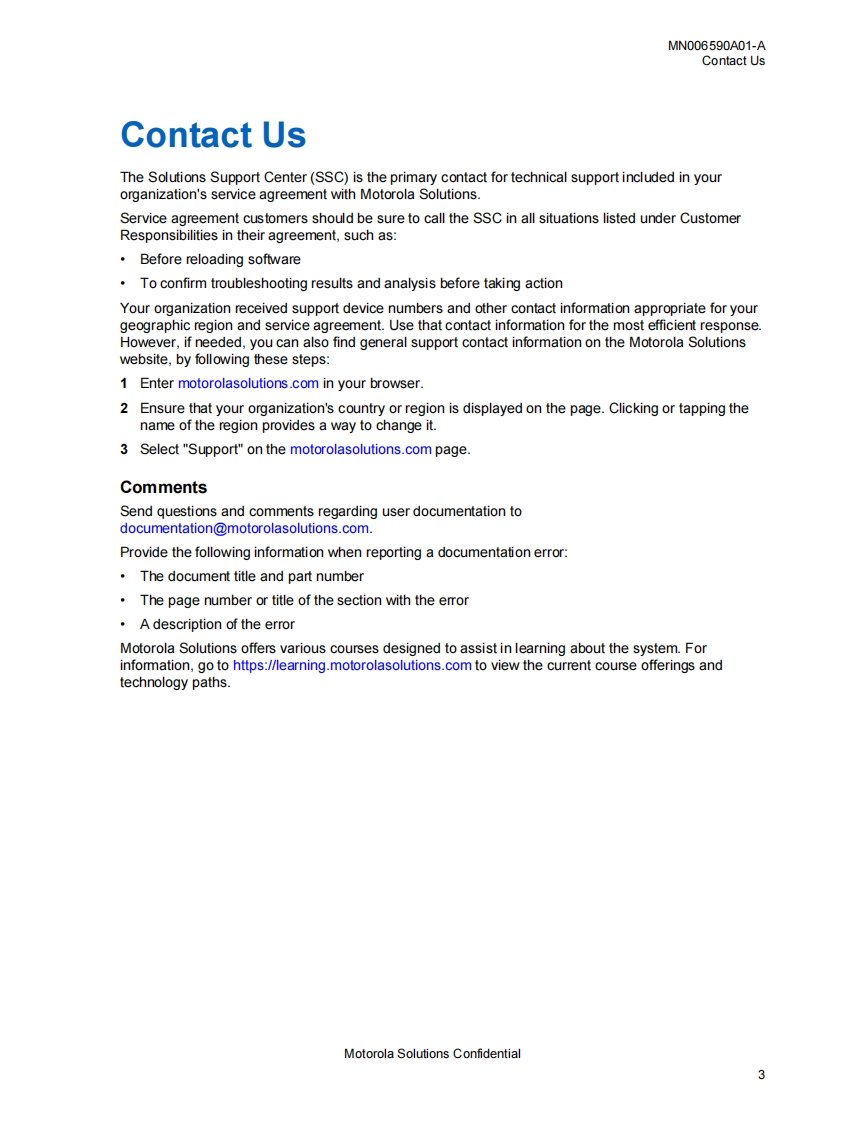 MN006590A01-A
Contact Us

Contact Us

The Solutions Support Center (SSC) is the primary contact for technical support included in your organization's service agreement with Motorola Solutions.

Service agreement customers should be sure to call the SSC in all situations listed under Customer Responsibilities in their agreement, such as:

• Before reloading software
• To confirm troubleshooting results and analysis before taking action

Your organization received support device numbers and other contact information appropriate for your geographic region and service agreement. Use that contact information for the most efficient response. However, if needed, you can also find general support contact information on the Motorola Solutions website, by following these steps:

1 Enter motorolasolutions.com in your browser.
2 Ensure that your organization's country or region is displayed on the page. Clicking or tapping the name of the region provides a way to change it.
3 Select "Support" on the motorolasolutions.com page.

Comments

Send questions and comments regarding user documentation to documentation@motorolasolutions.com.

Provide the following information when reporting a documentation error:

• The document title and part number
• The page number or title of the section with the error
• A description of the error

Motorola Solutions offers various courses designed to assist in learning about the system. For information, go to https://learning.motorolasolutions.com to view the current course offerings and technology paths.

Motorola Solutions Confidential

3